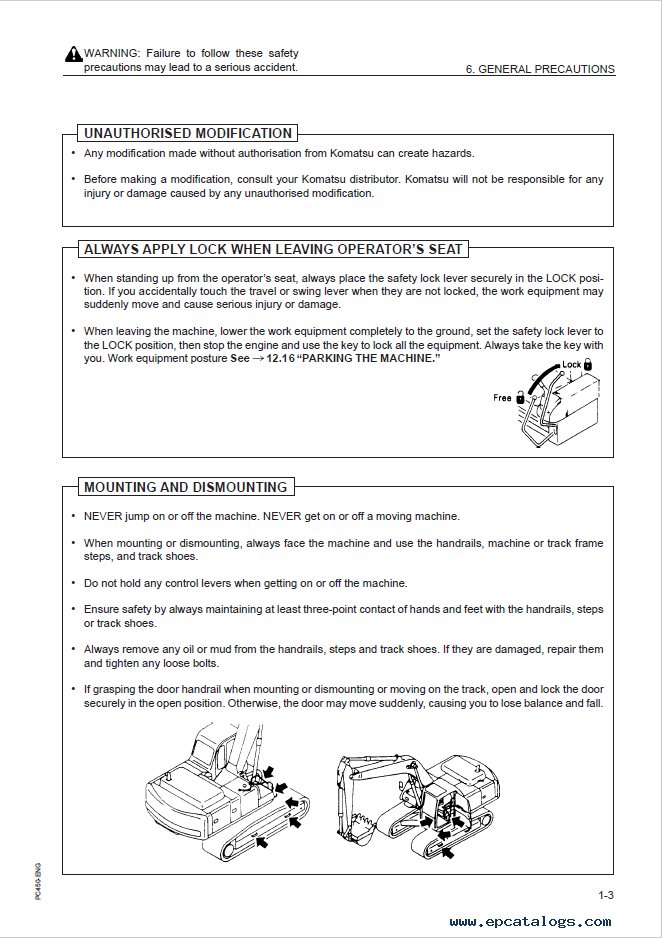 WARNING: Failure to follow these safety precautions may lead to a serious accident.

6. GENERAL PRECAUTIONS

UNAUTHORISED MODIFICATION

• Any modification made without authorisation from Komatsu can create hazards.

• Before making a modification, consult your Komatsu distributor. Komatsu will not be responsible for any injury or damage caused by any unauthorised modification.

ALWAYS APPLY LOCK WHEN LEAVING OPERATOR'S SEAT

• When standing up from the operator's seat, always place the safety lock lever securely in the LOCK position. If you accidentally touch the travel or swing lever when they are not locked, the work equipment may suddenly move and cause serious injury or damage.

• When leaving the machine, lower the work equipment completely to the ground, set the safety lock lever to the LOCK position, then stop the engine and use the key to lock all the equipment. Always take the key with you. Work equipment posture See → 12.16 "PARKING THE MACHINE."

Lock

Free

MOUNTING AND DISMOUNTING

• NEVER jump on or off the machine. NEVER get on or off a moving machine.

• When mounting or dismounting, always face the machine and use the handrails, machine or track frame steps, and track shoes.

• Do not hold any control levers when getting on or off the machine.

• Ensure safety by always maintaining at least three-point contact of hands and feet with the handrails, steps or track shoes.

• Always remove any oil or mud from the handrails, steps and track shoes. If they are damaged, repair them and tighten any loose bolts.

• If grasping the door handrail when mounting or dismounting or moving on the track, open and lock the door securely in the open position. Otherwise, the door may move suddenly, causing you to lose balance and fall.

PC450-ENG

1-3

www.epcatalogs.com